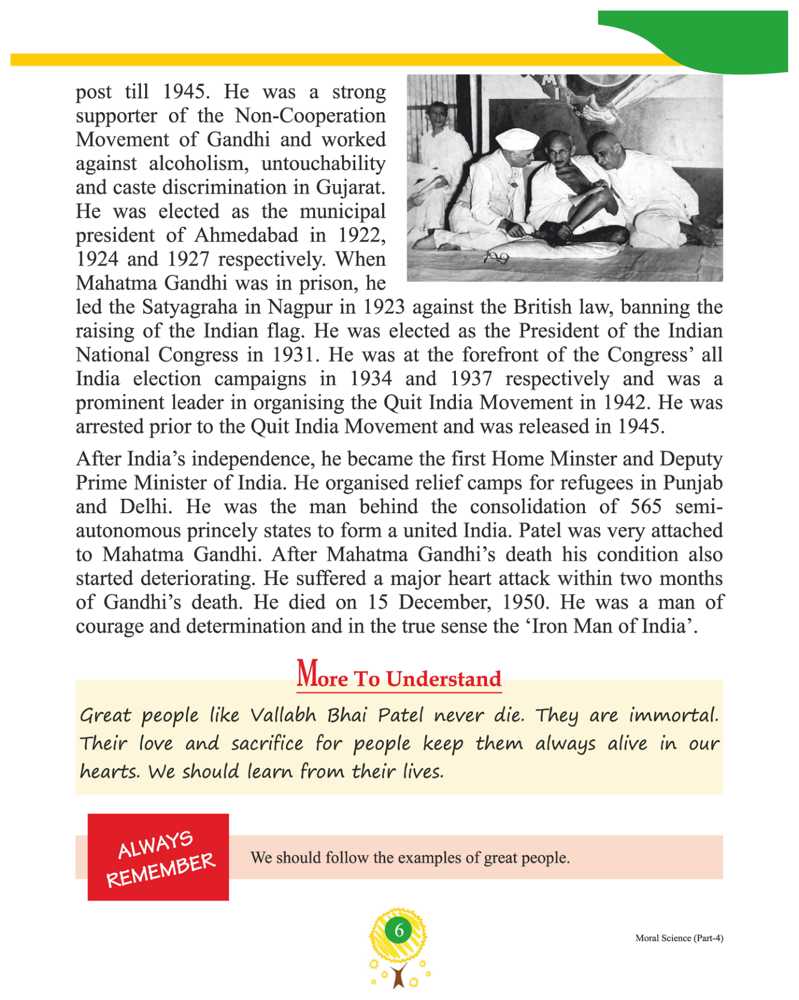 post till 1945. He was a strong supporter of the Non-Cooperation Movement of Gandhi and worked against alcoholism, untouchability and caste discrimination in Gujarat. He was elected as the municipal president of Ahmedabad in 1922, 1924 and 1927 respectively. When Mahatma Gandhi was in prison, he led the Satyagraha in Nagpur in 1923 against the British law, banning the raising of the Indian flag. He was elected as the President of the Indian National Congress in 1931. He was at the forefront of the Congress' all India election campaigns in 1934 and 1937 respectively and was a prominent leader in organising the Quit India Movement in 1942. He was arrested prior to the Quit India Movement and was released in 1945.

After India's independence, he became the first Home Minster and Deputy Prime Minister of India. He organised relief camps for refugees in Punjab and Delhi. He was the man behind the consolidation of 565 semi-autonomous princely states to form a united India. Patel was very attached to Mahatma Gandhi. After Mahatma Gandhi's death his condition also started deteriorating. He suffered a major heart attack within two months of Gandhi's death. He died on 15 December, 1950. He was a man of courage and determination and in the true sense the 'Iron Man of India'.

More To Understand

Great people like Vallabh Bhai Patel never die. They are immortal. Their love and sacrifice for people keep them always alive in our hearts. We should learn from their lives.

ALWAYS REMEMBER

We should follow the examples of great people.

6

Moral Science (Part-4)